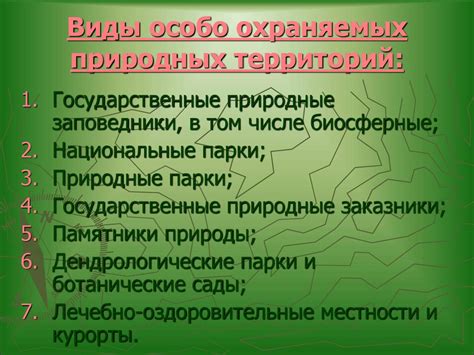 Виды особо охраняемых природных территорий:

1. Государственные природные заповедники, в том числе биосферные;
2. Национальные парки;
3. Природные парки;
4. Государственные природные заказники;
5. Памятники природы;
6. Дендрологические парки и ботанические сады;
7. Лечебно-оздоровительные местности и курорты.